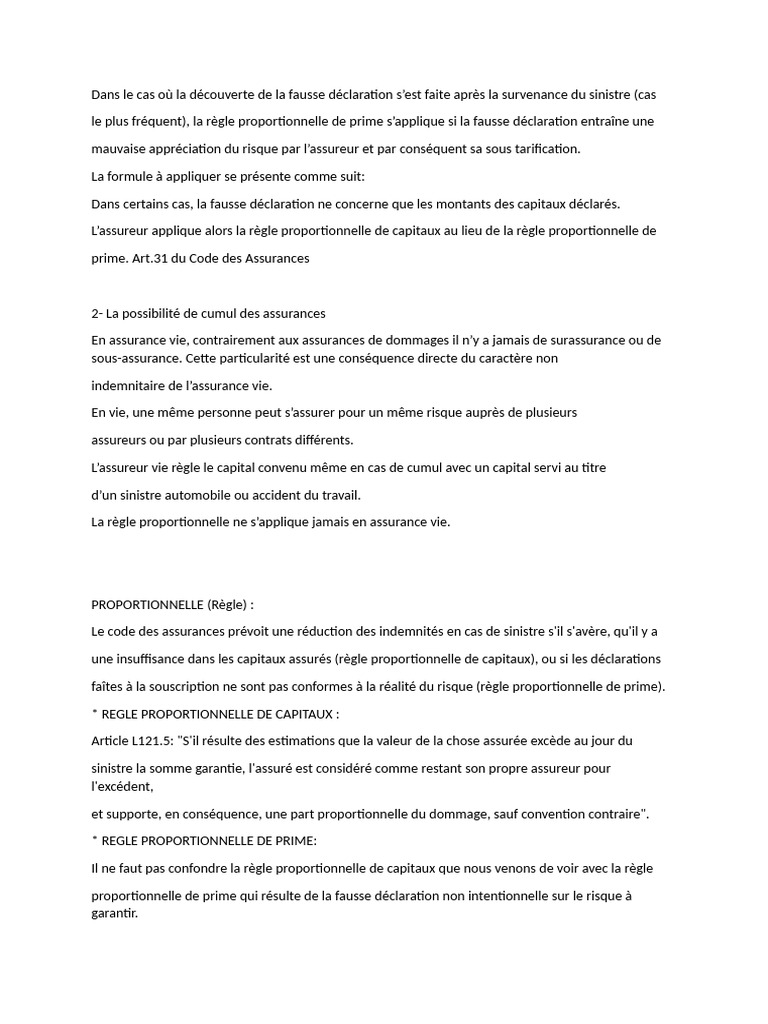 Dans le cas où la découverte de la fausse déclaration s'est faite après la survenance du sinistre (cas le plus fréquent), la règle proportionnelle de prime s'applique si la fausse déclaration entraîne une mauvaise appréciation du risque par l'assureur et par conséquent sa sous tarification.

La formule à appliquer se présente comme suit:

Dans certains cas, la fausse déclaration ne concerne que les montants des capitaux déclarés.

L'assureur applique alors la règle proportionnelle de capitaux au lieu de la règle proportionnelle de prime. Art.31 du Code des Assurances

2- La possibilité de cumul des assurances

En assurance vie, contrairement aux assurances de dommages il n'y a jamais de surassurance ou de sous-assurance. Cette particularité est une conséquence directe du caractère non

indemnitaire de l'assurance vie.

En vie, une même personne peut s'assurer pour un même risque auprès de plusieurs

assureurs ou par plusieurs contrats différents.

L'assureur vie règle le capital convenu même en cas de cumul avec un capital servi au titre

d'un sinistre automobile ou accident du travail.

La règle proportionnelle ne s'applique jamais en assurance vie.

PROPORTIONNELLE (Règle) :

Le code des assurances prévoit une réduction des indemnités en cas de sinistre s'il s'avère, qu'il y a

une insuffisance dans les capitaux assurés (règle proportionnelle de capitaux), ou si les déclarations

faîtes à la souscription ne sont pas conformes à la réalité du risque (règle proportionnelle de prime).

* REGLE PROPORTIONNELLE DE CAPITAUX :

Article L121.5: "S'il résulte des estimations que la valeur de la chose assurée excède au jour du

sinistre la somme garantie, l'assuré est considéré comme restant son propre assureur pour l'excédent,

et supporte, en conséquence, une part proportionnelle du dommage, sauf convention contraire".

* REGLE PROPORTIONNELLE DE PRIME:

Il ne faut pas confondre la règle proportionnelle de capitaux que nous venons de voir avec la règle

proportionnelle de prime qui résulte de la fausse déclaration non intentionnelle sur le risque à garantir.